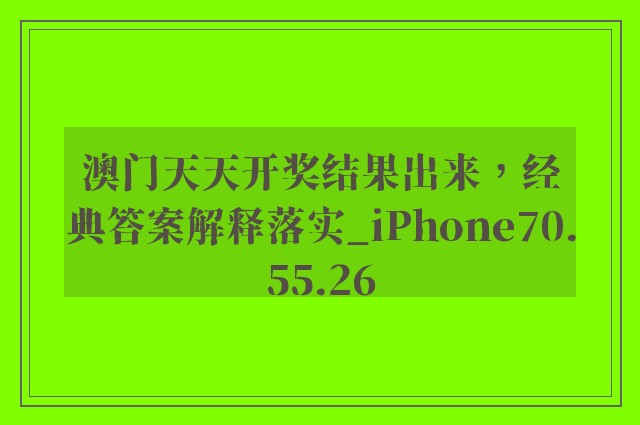 澳门天天开奖结果出来，经典答案解释落实_iPhone70.55.26